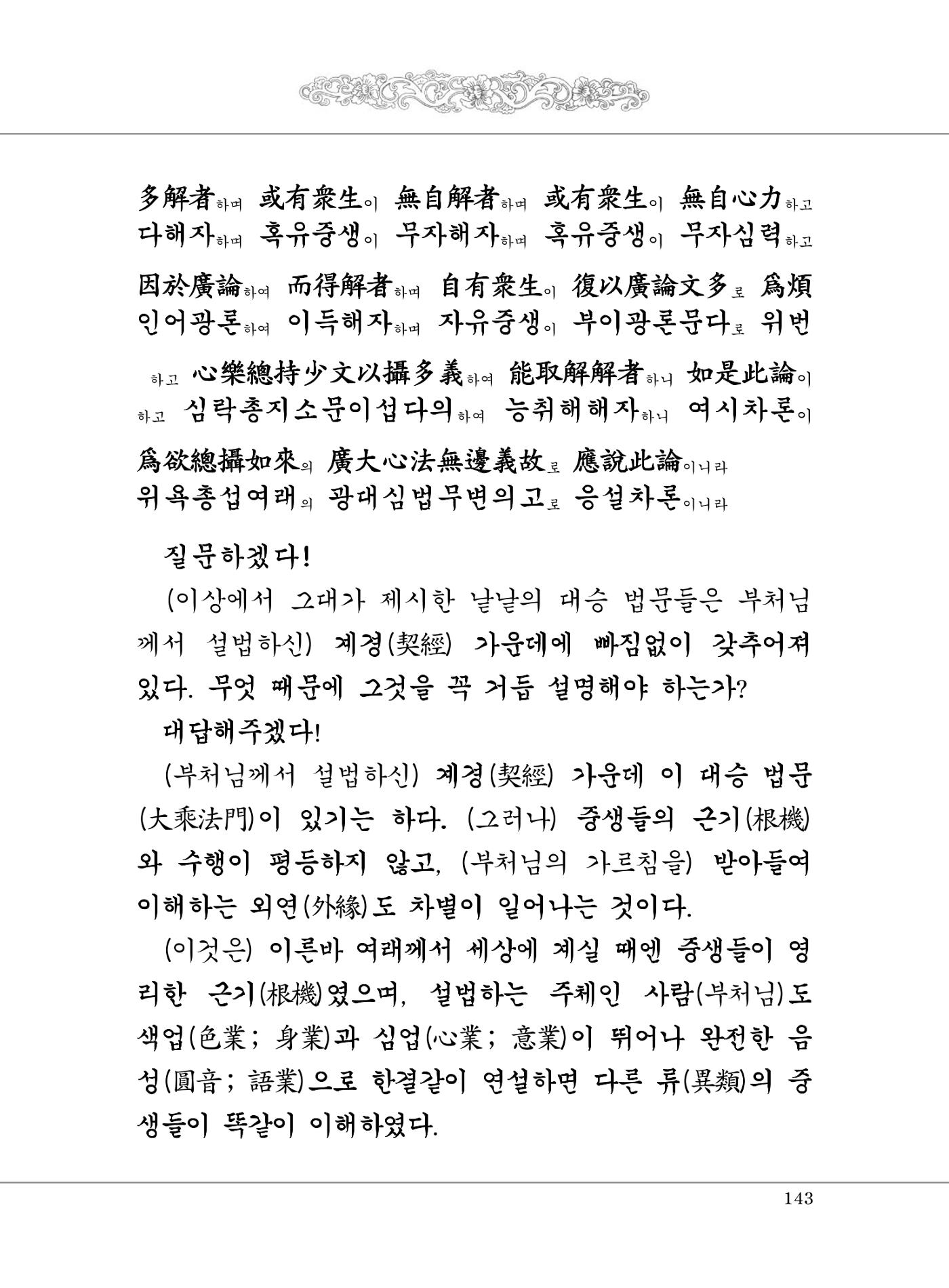 多解者하며 或有衆生이 無自解者하며 或有衆生이 無自心力하고
다해자하며 혹유중생이 무자해자하며 혹유중생이 무자심력하고

因於廣論하여 而得解者하며 自有衆生이 復以廣論文多로 爲煩
인어광론하여 이득해자하며 자유중생이 부이광론문다로 위번

하고 心樂總持少文以攝多義하여 能取解解者하니 如是此論이
하고 심락총지소문이섭다의하여 능취해해자하니 여시차론이

爲欲總攝如來의 廣大心法無邊義故로 應說此論이니라
위욕총섭여래의 광대심법무변의고로 응설차론이니라

질문하겠다!

(이상에서 그대가 제시한 낱낱의 대승 법문들은 부처님께서 설법하신) 계경(契經) 가운데에 빠짐없이 갖추어져 있다. 무엇 때문에 그것을 꼭 거듭 설명해야 하는가?

대답해주겠다!

(부처님께서 설법하신) 계경(契經) 가운데 이 대승 법문(大乘法門)이 있기는 하다. (그러나) 중생들의 근기(根機)와 수행이 평등하지 않고, (부처님의 가르침을) 받아들여 이해하는 외연(外緣)도 차별이 일어나는 것이다.

(이것은) 이른바 여래께서 세상에 계실 때엔 중생들이 영리한 근기(根機)였으며, 설법하는 주체인 사람(부처님)도 색업(色業; 身業)과 심업(心業; 意業)이 뛰어나 완전한 음성(圓音; 語業)으로 한결같이 연설하면 다른 류(異類)의 중생들이 똑같이 이해하였다.

143